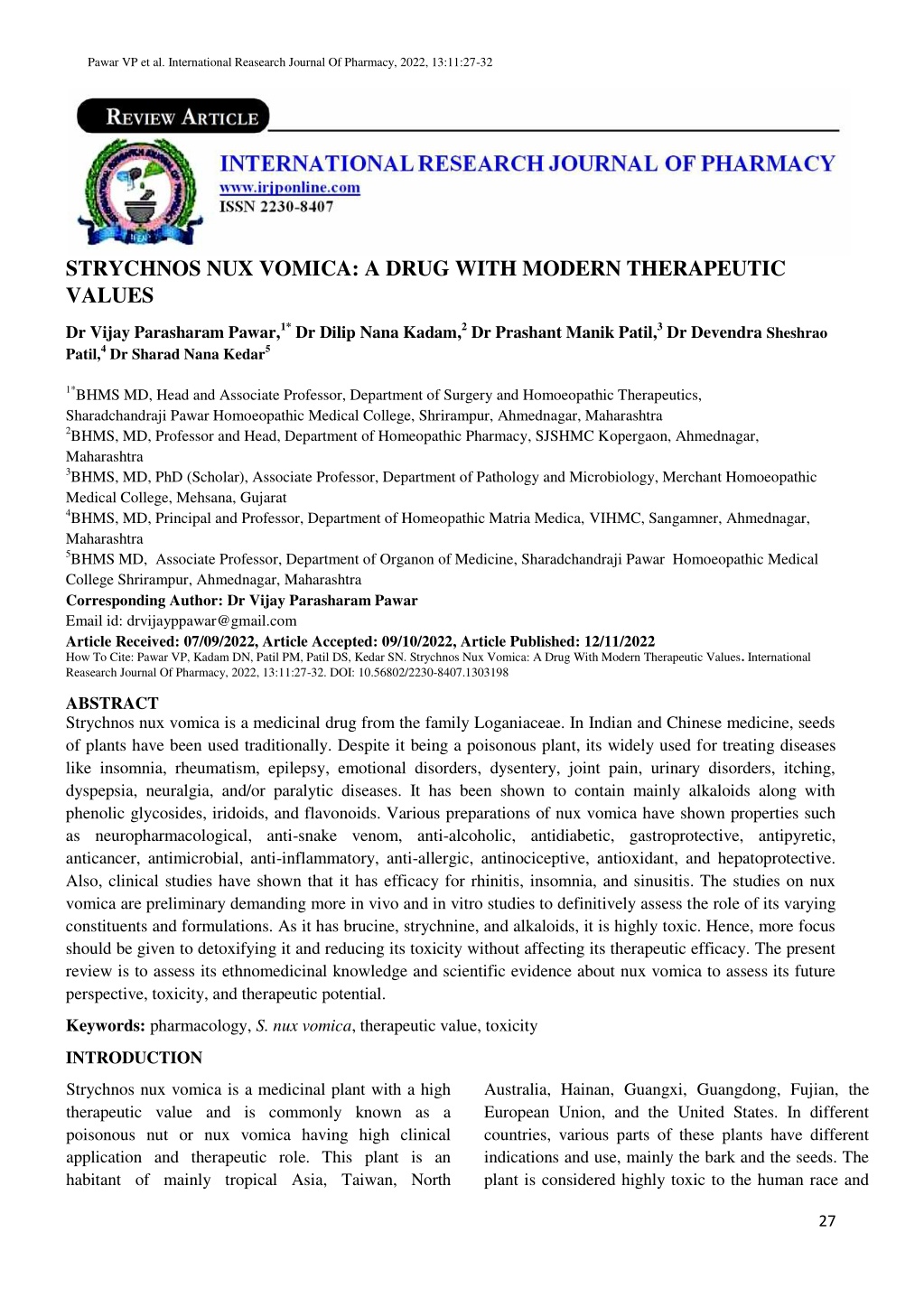 Pawar VP et al. International Reasearch Journal Of Pharmacy, 2022, 13:11:27-32

REVIEW ARTICLE

INTERNATIONAL RESEARCH JOURNAL OF PHARMACY
www.irjponline.com
ISSN 2230-8407

STRYCHNOS NUX VOMICA: A DRUG WITH MODERN THERAPEUTIC VALUES

Dr Vijay Parasharam Pawar,$^{1*}$ Dr Dilip Nana Kadam,$^{2}$ Dr Prashant Manik Patil,$^{3}$ Dr Devendra Sheshrao Patil,$^{4}$ Dr Sharad Nana Kedar$^{5}$

$^{1*}$BHMS MD, Head and Associate Professor, Department of Surgery and Homoeopathic Therapeutics, Sharadchandraji Pawar Homoeopathic Medical College, Shrirampur, Ahmednagar, Maharashtra
$^{2}$BHMS, MD, Professor and Head, Department of Homeopathic Pharmacy, SJSHMC Kopergaon, Ahmednagar, Maharashtra
$^{3}$BHMS, MD, PhD (Scholar), Associate Professor, Department of Pathology and Microbiology, Merchant Homoeopathic Medical College, Mehsana, Gujarat
$^{4}$BHMS, MD, Principal and Professor, Department of Homeopathic Matria Medica, VIHMC, Sangamner, Ahmednagar, Maharashtra
$^{5}$BHMS MD, Associate Professor, Department of Organon of Medicine, Sharadchandraji Pawar Homoeopathic Medical College Shrirampur, Ahmednagar, Maharashtra
Corresponding Author: Dr Vijay Parasharam Pawar
Email id: drvijayppawar@gmail.com
Article Received: 07/09/2022, Article Accepted: 09/10/2022, Article Published: 12/11/2022
How To Cite: Pawar VP, Kadam DN, Patil PM, Patil DS, Kedar SN. Strychnos Nux Vomica: A Drug With Modern Therapeutic Values. International Reasearch Journal Of Pharmacy, 2022, 13:11:27-32. DOI: 10.56802/2230-8407.1303198

ABSTRACT
Strychnos nux vomica is a medicinal drug from the family Loganiaceae. In Indian and Chinese medicine, seeds of plants have been used traditionally. Despite it being a poisonous plant, its widely used for treating diseases like insomnia, rheumatism, epilepsy, emotional disorders, dysentery, joint pain, urinary disorders, itching, dyspepsia, neuralgia, and/or paralytic diseases. It has been shown to contain mainly alkaloids along with phenolic glycosides, iridoids, and flavonoids. Various preparations of nux vomica have shown properties such as neuropharmacological, anti-snake venom, anti-alcoholic, antidiabetic, gastroprotective, antipyretic, anticancer, antimicrobial, anti-inflammatory, anti-allergic, antinociceptive, antioxidant, and hepatoprotective. Also, clinical studies have shown that it has efficacy for rhinitis, insomnia, and sinusitis. The studies on nux vomica are preliminary demanding more in vivo and in vitro studies to definitively assess the role of its varying constituents and formulations. As it has brucine, strychnine, and alkaloids, it is highly toxic. Hence, more focus should be given to detoxifying it and reducing its toxicity without affecting its therapeutic efficacy. The present review is to assess its ethnomedicinal knowledge and scientific evidence about nux vomica to assess its future perspective, toxicity, and therapeutic potential.

Keywords: pharmacology, S. nux vomica, therapeutic value, toxicity

INTRODUCTION
Strychnos nux vomica is a medicinal plant with a high therapeutic value and is commonly known as a poisonous nut or nux vomica having high clinical application and therapeutic role. This plant is an habitant of mainly tropical Asia, Taiwan, North Australia, Hainan, Guangxi, Guangdong, Fujian, the European Union, and the United States. In different countries, various parts of these plants have different indications and use, mainly the bark and the seeds. The plant is considered highly toxic to the human race and

27